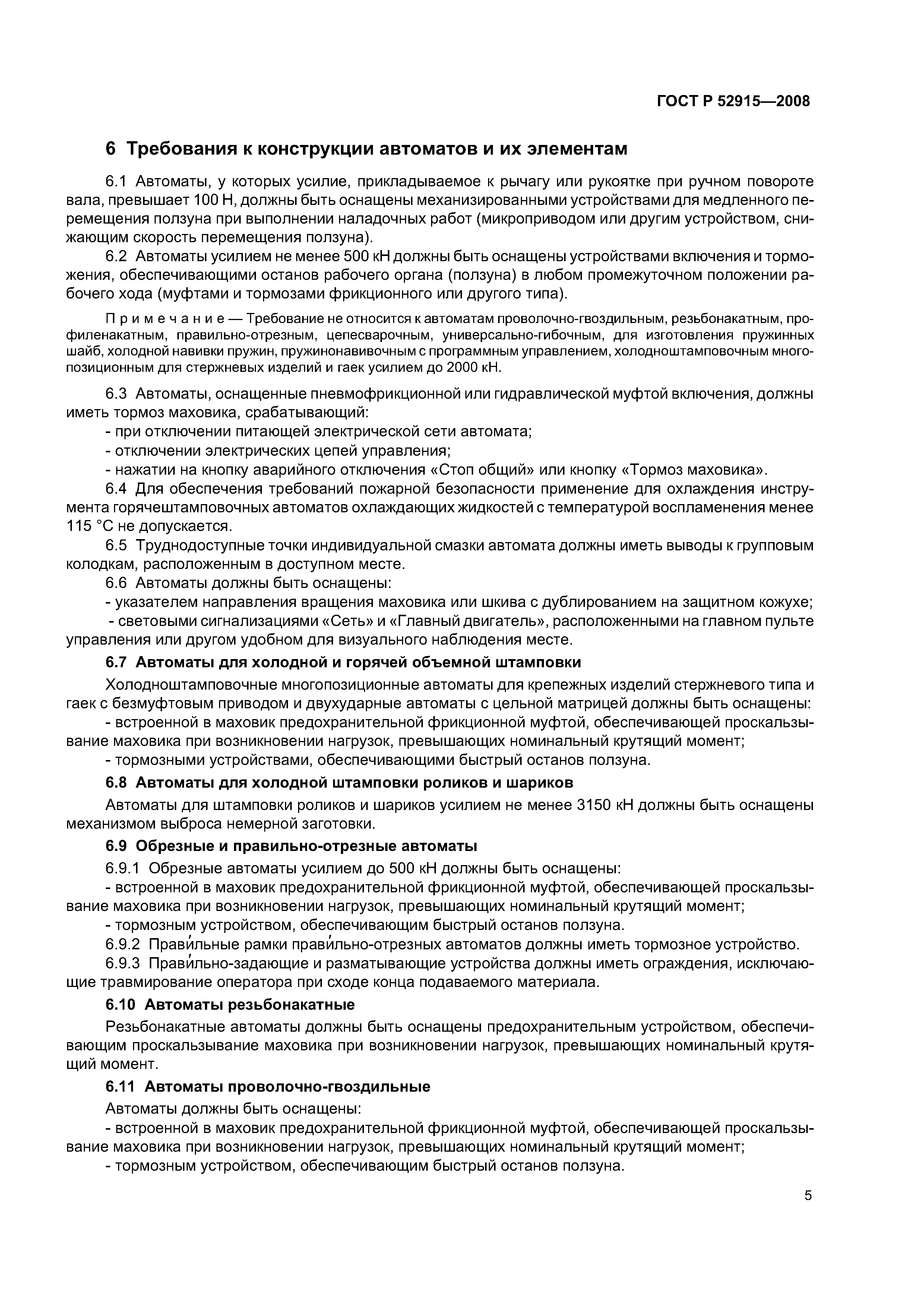 ГОСТ Р 52915—2008

6 Требования к конструкции автоматов и их элементам

6.1 Автоматы, у которых усилие, прикладываемое к рычагу или рукоятке при ручном повороте вала, превышает 100 Н, должны быть оснащены механизированными устройствами для медленного перемещения ползуна при выполнении наладочных работ (микроприводом или другим устройством, снижающим скорость перемещения ползуна).

6.2 Автоматы усилием не менее 500 кН должны быть оснащены устройствами включения и торможения, обеспечивающими останов рабочего органа (ползуна) в любом промежуточном положении рабочего хода (муфтами и тормозами фрикционного или другого типа).

Примечание — Требование не относится к автоматам проволочно-гвоздильным, резьбонакатным, профиленакатным, правильно-отрезным, цепесварочным, универсально-гибочным, для изготовления пружинных шайб, холодной навивки пружин, пружинонавивочным с программным управлением, холодноштамповочным многопозиционным для стержневых изделий и гаек усилием до 2000 кН.

6.3 Автоматы, оснащенные пневмофрикционной или гидравлической муфтой включения, должны иметь тормоз маховика, срабатывающий:
- при отключении питающей электрической сети автомата;
- отключении электрических цепей управления;
- нажатии на кнопку аварийного отключения «Стоп общий» или кнопку «Тормоз маховика».

6.4 Для обеспечения требований пожарной безопасности применение для охлаждения инструмента горячештамповочных автоматов охлаждающих жидкостей с температурой воспламенения менее 115 °С не допускается.

6.5 Труднодоступные точки индивидуальной смазки автомата должны иметь выводы к групповым колодкам, расположенным в доступном месте.

6.6 Автоматы должны быть оснащены:
- указателем направления вращения маховика или шкива с дублированием на защитном кожухе;
- световыми сигнализациями «Сеть» и «Главный двигатель», расположенными на главном пульте управления или другом удобном для визуального наблюдения месте.

6.7 Автоматы для холодной и горячей объемной штамповки

Холодноштамповочные многопозиционные автоматы для крепежных изделий стержневого типа и гаек с безмуфтовым приводом и двухударные автоматы с цельной матрицей должны быть оснащены:
- встроенной в маховик предохранительной фрикционной муфтой, обеспечивающей проскальзывание маховика при возникновении нагрузок, превышающих номинальный крутящий момент;
- тормозными устройствами, обеспечивающими быстрый останов ползуна.

6.8 Автоматы для холодной штамповки роликов и шариков

Автоматы для штамповки роликов и шариков усилием не менее 3150 кН должны быть оснащены механизмом выброса немерной заготовки.

6.9 Обрезные и правильно-отрезные автоматы

6.9.1 Обрезные автоматы усилием до 500 кН должны быть оснащены:
- встроенной в маховик предохранительной фрикционной муфтой, обеспечивающей проскальзывание маховика при возникновении нагрузок, превышающих номинальный крутящий момент;
- тормозным устройством, обеспечивающим быстрый останов ползуна.

6.9.2 Прави́льные рамки прави́льно-отрезных автоматов должны иметь тормозное устройство.

6.9.3 Прави́льно-задающие и разматывающие устройства должны иметь ограждения, исключающие травмирование оператора при сходе конца подаваемого материала.

6.10 Автоматы резьбонакатные

Резьбонакатные автоматы должны быть оснащены предохранительным устройством, обеспечивающим проскальзывание маховика при возникновении нагрузок, превышающих номинальный крутящий момент.

6.11 Автоматы проволочно-гвоздильные

Автоматы должны быть оснащены:
- встроенной в маховик предохранительной фрикционной муфтой, обеспечивающей проскальзывание маховика при возникновении нагрузок, превышающих номинальный крутящий момент;
- тормозным устройством, обеспечивающим быстрый останов ползуна.

5